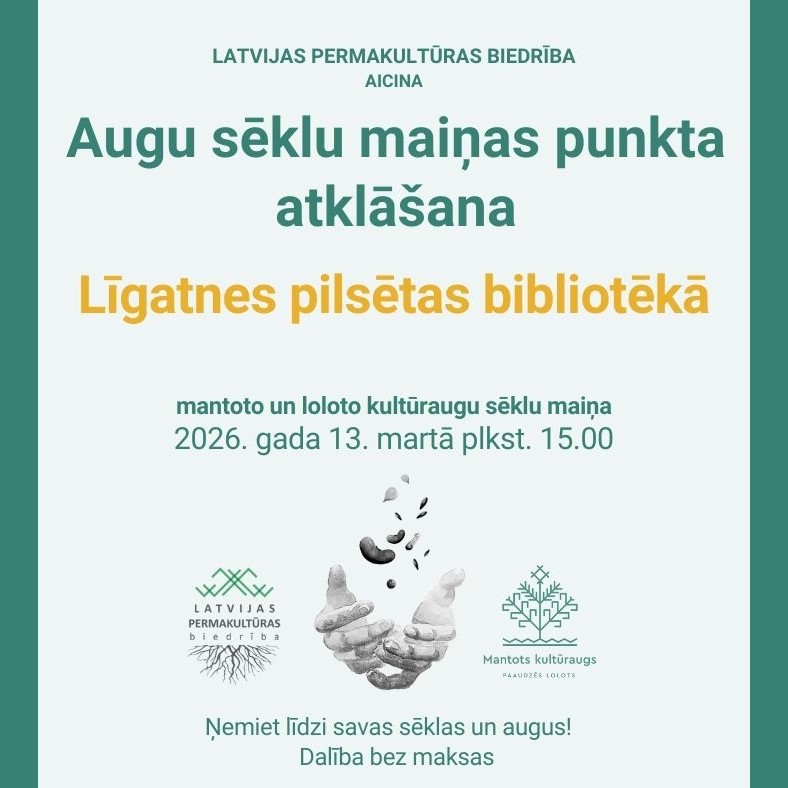 LATVIJAS PERMAKULTŪRAS BIEDRĪBA
AICINA

Augu sēklu maiņas punkta atklāšana

Līgatnes pilsētas bibliotēkā

mantoto un loloto kultūraugu sēklu maiņa
2026. gada 13. martā plkst. 15.00

LATVIJAS
PERMAKULTŪRAS
biedrība

Mantots kultūraugs
PAAUDZĒS LOLOTS

Ņemiet līdzi savas sēklas un augus!
Dalība bez maksas